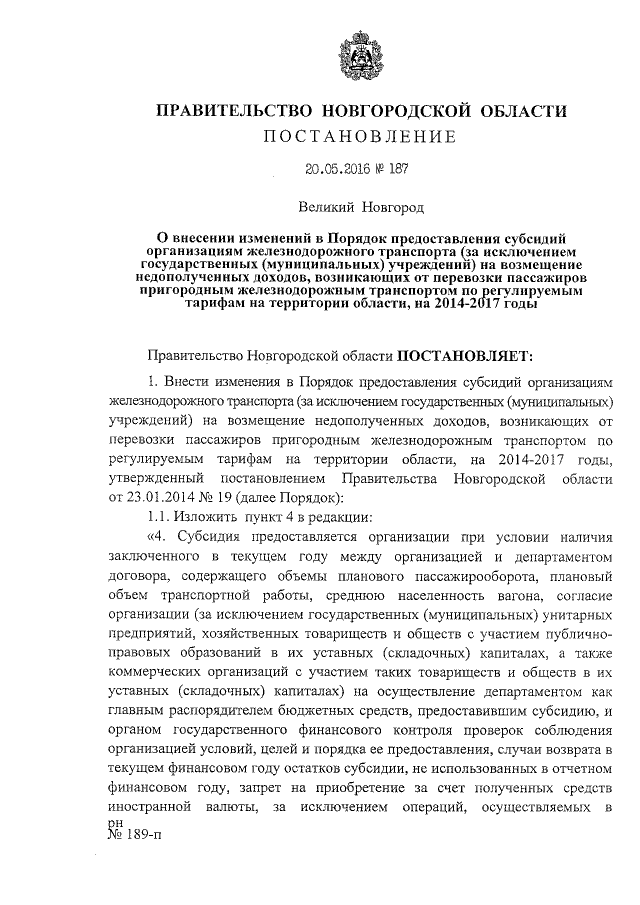 ПРАВИТЕЛЬСТВО НОВГОРОДСКОЙ ОБЛАСТИ
ПОСТАНОВЛЕНИЕ

20.05.2016 № 187

Великий Новгород

О внесении изменений в Порядок предоставления субсидий организациям железнодорожного транспорта (за исключением государственных (муниципальных) учреждений) на возмещение недополученных доходов, возникающих от перевозки пассажиров пригородным железнодорожным транспортом по регулируемым тарифам на территории области, на 2014-2017 годы

Правительство Новгородской области ПОСТАНОВЛЯЕТ:

1. Внести изменения в Порядок предоставления субсидий организациям железнодорожного транспорта (за исключением государственных (муниципальных) учреждений) на возмещение недополученных доходов, возникающих от перевозки пассажиров пригородным железнодорожным транспортом по регулируемым тарифам на территории области, на 2014-2017 годы, утвержденный постановлением Правительства Новгородской области от 23.01.2014 № 19 (далее Порядок):

1.1. Изложить пункт 4 в редакции:

«4. Субсидия предоставляется организации при условии наличия заключенного в текущем году между организацией и департаментом договора, содержащего объемы планового пассажирооборота, плановый объем транспортной работы, среднюю населенность вагона, согласие организации (за исключением государственных (муниципальных) унитарных предприятий, хозяйственных товариществ и обществ с участием публично-правовых образований в их уставных (складочных) капиталах, а также коммерческих организаций с участием таких товариществ и обществ в их уставных (складочных) капиталах) на осуществление департаментом как главным распорядителем бюджетных средств, предоставившим субсидию, и органом государственного финансового контроля проверок соблюдения организацией условий, целей и порядка ее предоставления, случаи возврата в текущем финансовом году остатков субсидии, не использованных в отчетном финансовом году, запрет на приобретение за счет полученных средств иностранной валюты, за исключением операций, осуществляемых в
рн
№ 189-п